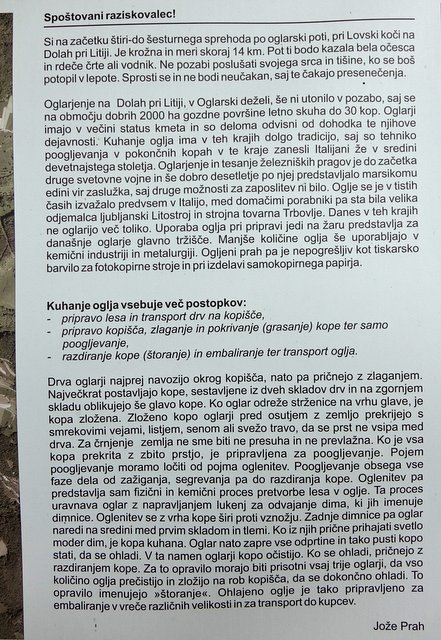 Spoštovani raziskovalec!

Si na začetku štiri-do šesturnega sprehoda po oglarski poti, pri Lovski koči na Dolah pri Litiji. Je krožna in meri skoraj 14 km. Pot ti bodo kazala bela očesca in rdeče črte ali vodnik. Ne pozabi poslušati svojega srca in tišine, ko se boš potopil v lepote. Sprosti se in ne bodi neučakan, saj te čakajo presenečenja.

Oglarjenje na Dolah pri Litiji, v Oglarski deželi, še ni utonilo v pozabo, saj se na območju dobrih 2000 ha gozdne površine letno skuha do 30 kop. Oglarji imajo v večini status kmeta in so deloma odvisni od dohodka te njihove dejavnosti. Kuhanje oglja ima v teh krajih dolgo tradicijo, saj so tehniko pooglјevanja v pokončnih kopah v te kraje zanesli Italijani že v sredini devetnajstega stoletja. Oglarjenje in tesanje železniških pragov je do začetka druge svetovne vojne in še dobro desetletje po njej predstavljalo marsikomu edini vir zaslužka, saj druge možnosti za zaposlitev ni bilo. Oglje se je v tistih časih izvažalo predvsem v Italijo, med domačimi porabniki pa sta bila velika odjemalca ljubljanski Litostroj in strojna tovarna Trbovlje. Danes v teh krajih ne oglarijo več toliko. Uporaba oglja pri pripravi jedi na žaru predstavlja za današnje oglarje glavno tržišče. Manjše količine oglja še uporabljajo v kemični industriji in metalurgiji. Ogljeni prah pa je nepogrešljiv kot tiskarsko barvilo za fotokopirne stroje in pri izdelavi samokopirnega papirja.

Kuhanje oglja vsebuje več postopkov:
- pripravo lesa in transport drv na kopišče,
- pripravo kopišča, zlaganje in pokrivanje (grasanje) kope ter samo pooglјevanje,
- razdiranje kope (štoranje) in embaliranje ter transport oglja.

Drva oglarji najprej navozijo okrog kopišča, nato pa pričnejo z zlaganjem. Največkrat postavljajo kope, sestavljene iz dveh skladov drv in na zgornjem skladu oblikujejo še glavo kope. Ko oglar odreže strženice na vrhu glave, je kopa zložena. Zloženo kopo oglarji pred osutjem z zemljo prekrijejo s smrekovimi vejami, listjem, senom ali svežo travo, da se prst ne vsipa med drva. Za črnjenje zemlja ne sme biti ne presuha in ne prevlažna. Ko je vsa kopa prekrita z zbito prstjo, je pripravljena za pooglјevanje. Pojem pooglјevanje moramo ločiti od pojma oglenitev. Pooglјevanje obsega vse faze dela od zažiganja, segrevanja pa do razdiranja kope. Oglenitev pa predstavlja sam fizični in kemični proces pretvorbe lesa v oglje. Ta proces uravnava oglar z napravljanjem lukenj za odvajanje dima, ki jih imenuje dimnice. Oglenitev se z vrha kope širi proti vznožju. Zadnje dimnice pa oglar naredi na sredini med prvim skladom in tlemi. Ko iz njih prične prihajati svetlo moder dim, je kopa kuhana. Oglar nato zapre vse odprtine in tako pusti kopo stati, da se ohladi. V ta namen oglarji kopo očistijo. Ko se ohladi, pričnejo z razdiranjem kope. Za to opravilo morajo biti prisotni vsaj trije oglarji, da vso količino oglja prečistijo in zložijo na rob kopišča, da se dokončno ohladi. To opravilo imenujejo »štoranje«. Ohlajeno oglje je tako pripravljeno za embaliranje v vreče različnih velikosti in za transport do kupcev.

Jože Prah